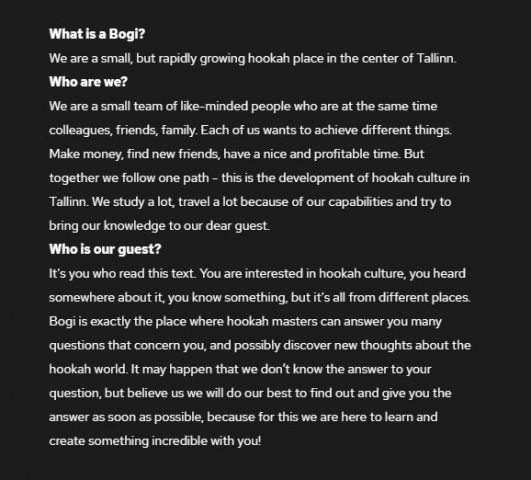 What is a Bogi?

We are a small, but rapidly growing hookah place in the center of Tallinn.

Who are we?

We are a small team of like-minded people who are at the same time colleagues, friends, family. Each of us wants to achieve different things. Make money, find new friends, have a nice and profitable time. But together we follow one path - this is the development of hookah culture in Tallinn. We study a lot, travel a lot because of our capabilities and try to bring our knowledge to our dear guest.

Who is our guest?

It's you who read this text. You are interested in hookah culture, you heard somewhere about it, you know something, but it's all from different places. Bogi is exactly the place where hookah masters can answer you many questions that concern you, and possibly discover new thoughts about the hookah world. It may happen that we don't know the answer to your question, but believe us we will do our best to find out and give you the answer as soon as possible, because for this we are here to learn and create something incredible with you!